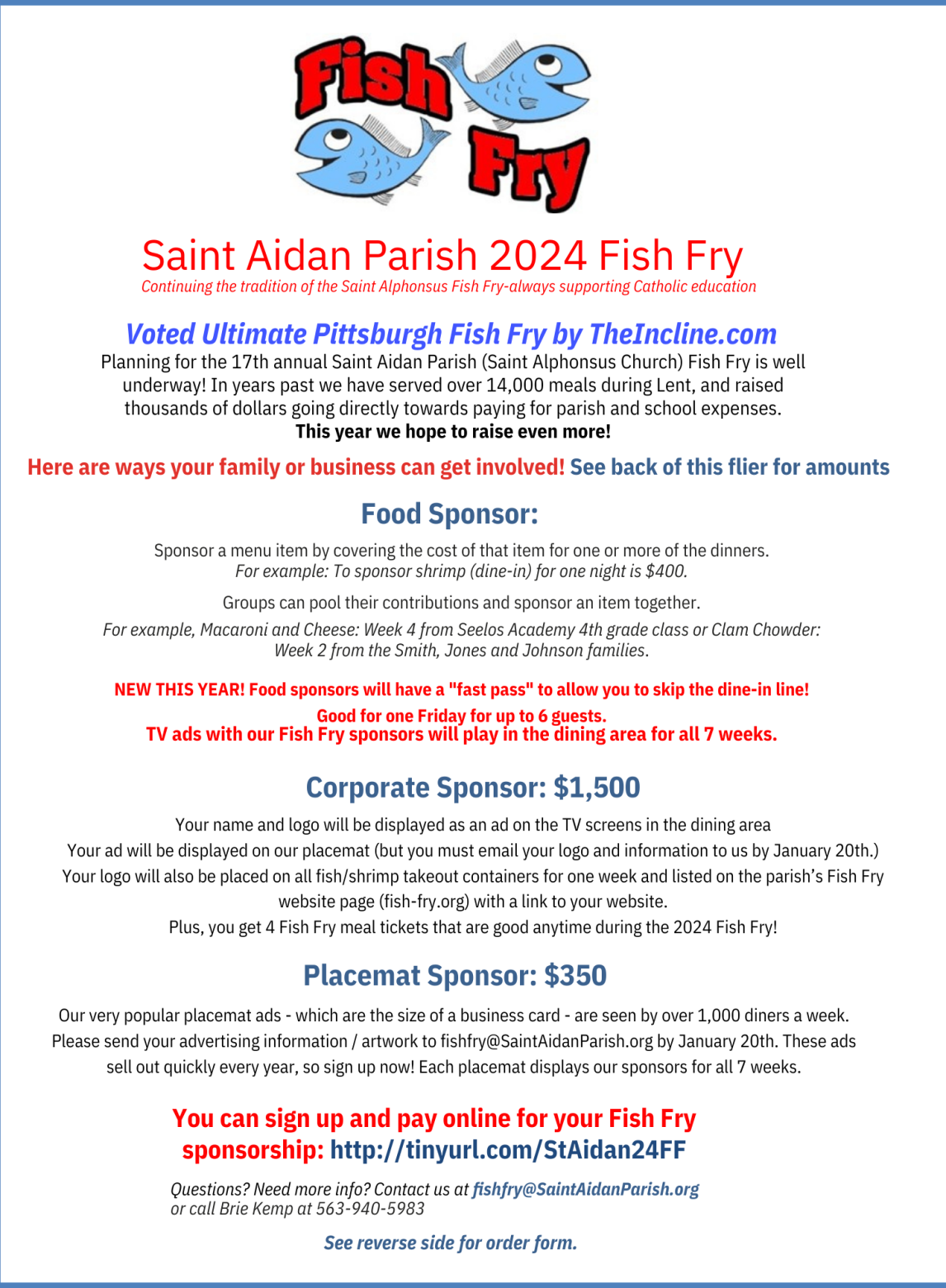 Fish Fry

Saint Aidan Parish 2024 Fish Fry
Continuing the tradition of the Saint Alphonsus Fish Fry-always supporting Catholic education

Voted Ultimate Pittsburgh Fish Fry by TheIncline.com
Planning for the 17th annual Saint Aidan Parish (Saint Alphonsus Church) Fish Fry is well underway! In years past we have served over 14,000 meals during Lent, and raised thousands of dollars going directly towards paying for parish and school expenses.
This year we hope to raise even more!

Here are ways your family or business can get involved! See back of this flier for amounts

Food Sponsor:

Sponsor a menu item by covering the cost of that item for one or more of the dinners.
For example: To sponsor shrimp (dine-in) for one night is $400.

Groups can pool their contributions and sponsor an item together.
For example, Macaroni and Cheese: Week 4 from Seelos Academy 4th grade class or Clam Chowder: Week 2 from the Smith, Jones and Johnson families.

NEW THIS YEAR! Food sponsors will have a "fast pass" to allow you to skip the dine-in line!
Good for one Friday for up to 6 guests.
TV ads with our Fish Fry sponsors will play in the dining area for all 7 weeks.

Corporate Sponsor: $1,500

Your name and logo will be displayed as an ad on the TV screens in the dining area
Your ad will be displayed on our placemat (but you must email your logo and information to us by January 20th.)
Your logo will also be placed on all fish/shrimp takeout containers for one week and listed on the parish's Fish Fry website page (fish-fry.org) with a link to your website.
Plus, you get 4 Fish Fry meal tickets that are good anytime during the 2024 Fish Fry!

Placemat Sponsor: $350

Our very popular placemat ads - which are the size of a business card - are seen by over 1,000 diners a week. Please send your advertising information / artwork to fishfry@SaintAidanParish.org by January 20th. These ads sell out quickly every year, so sign up now! Each placemat displays our sponsors for all 7 weeks.

You can sign up and pay online for your Fish Fry sponsorship: http://tinyurl.com/StAidan24FF

Questions? Need more info? Contact us at fishfry@SaintAidanParish.org
or call Brie Kemp at 563-940-5983

See reverse side for order form.